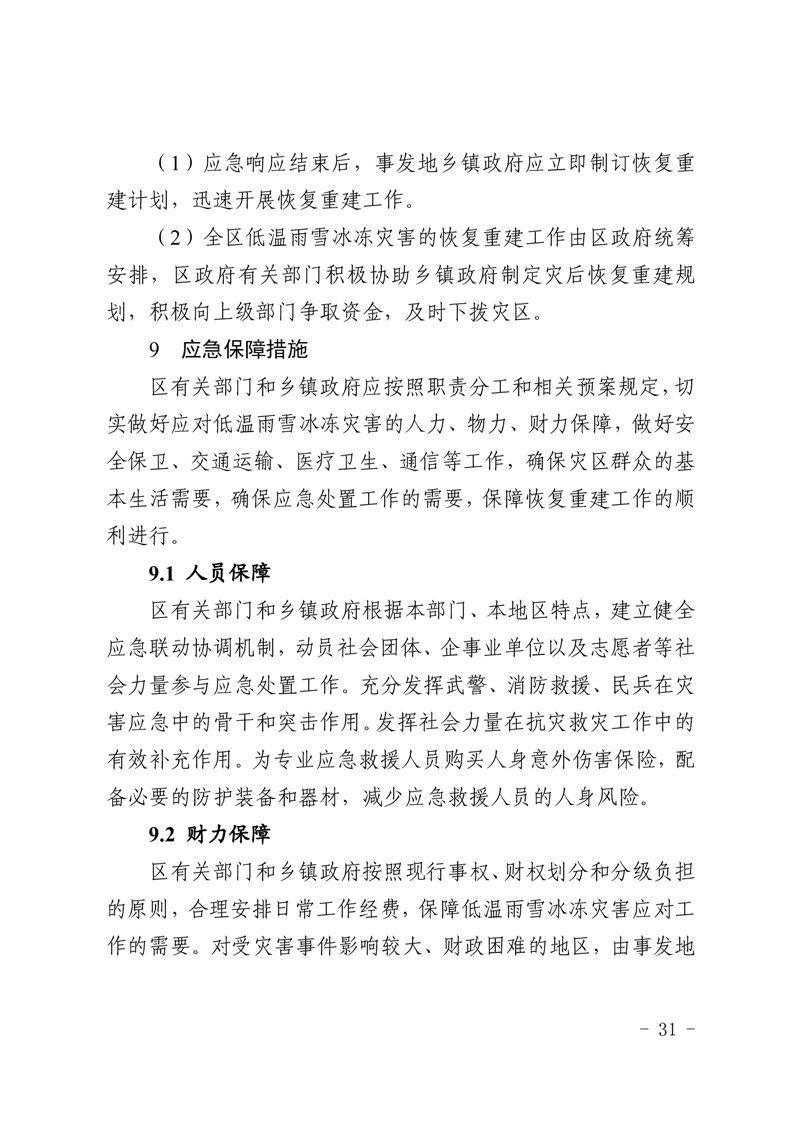 （1）应急响应结束后，事发地乡镇政府应立即制订恢复重建计划，迅速开展恢复重建工作。

（2）全区低温雨雪冰冻灾害的恢复重建工作由区政府统筹安排，区政府有关部门积极协助乡镇政府制定灾后恢复重建规划，积极向上级部门争取资金，及时下拨灾区。

9　应急保障措施

区有关部门和乡镇政府应按照职责分工和相关预案规定，切实做好应对低温雨雪冰冻灾害的人力、物力、财力保障，做好安全保卫、交通运输、医疗卫生、通信等工作，确保灾区群众的基本生活需要，确保应急处置工作的需要，保障恢复重建工作的顺利进行。

9.1 人员保障

区有关部门和乡镇政府根据本部门、本地区特点，建立健全应急联动协调机制，动员社会团体、企事业单位以及志愿者等社会力量参与应急处置工作。充分发挥武警、消防救援、民兵在灾害应急中的骨干和突击作用。发挥社会力量在抗灾救灾工作中的有效补充作用。为专业应急救援人员购买人身意外伤害保险，配备必要的防护装备和器材，减少应急救援人员的人身风险。

9.2 财力保障

区有关部门和乡镇政府按照现行事权、财权划分和分级负担的原则，合理安排日常工作经费，保障低温雨雪冰冻灾害应对工作的需要。对受灾害事件影响较大、财政困难的地区，由事发地

- 31 -